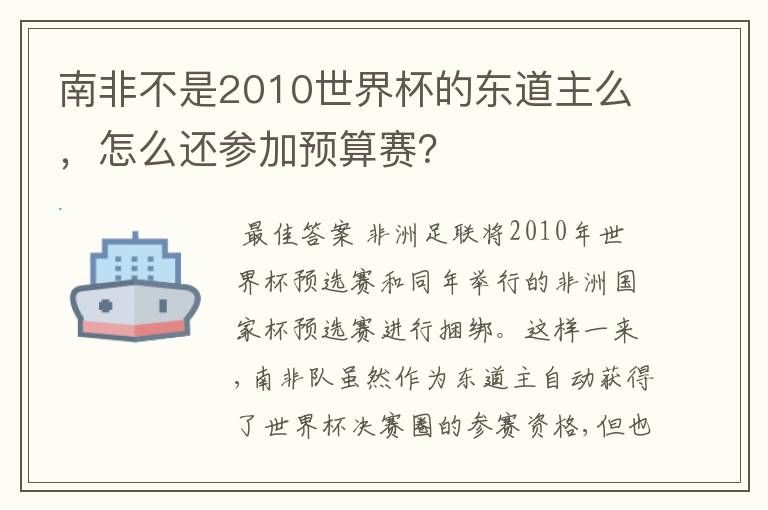 南非不是2010世界杯的东道主么，怎么还参加预算赛?

最佳答案 非洲足联将2010年世界杯预选赛和同年举行的非洲国家杯预选赛进行捆绑。这样一来，南非队虽然作为东道主自动获得了世界杯决赛圈的参赛资格，但也